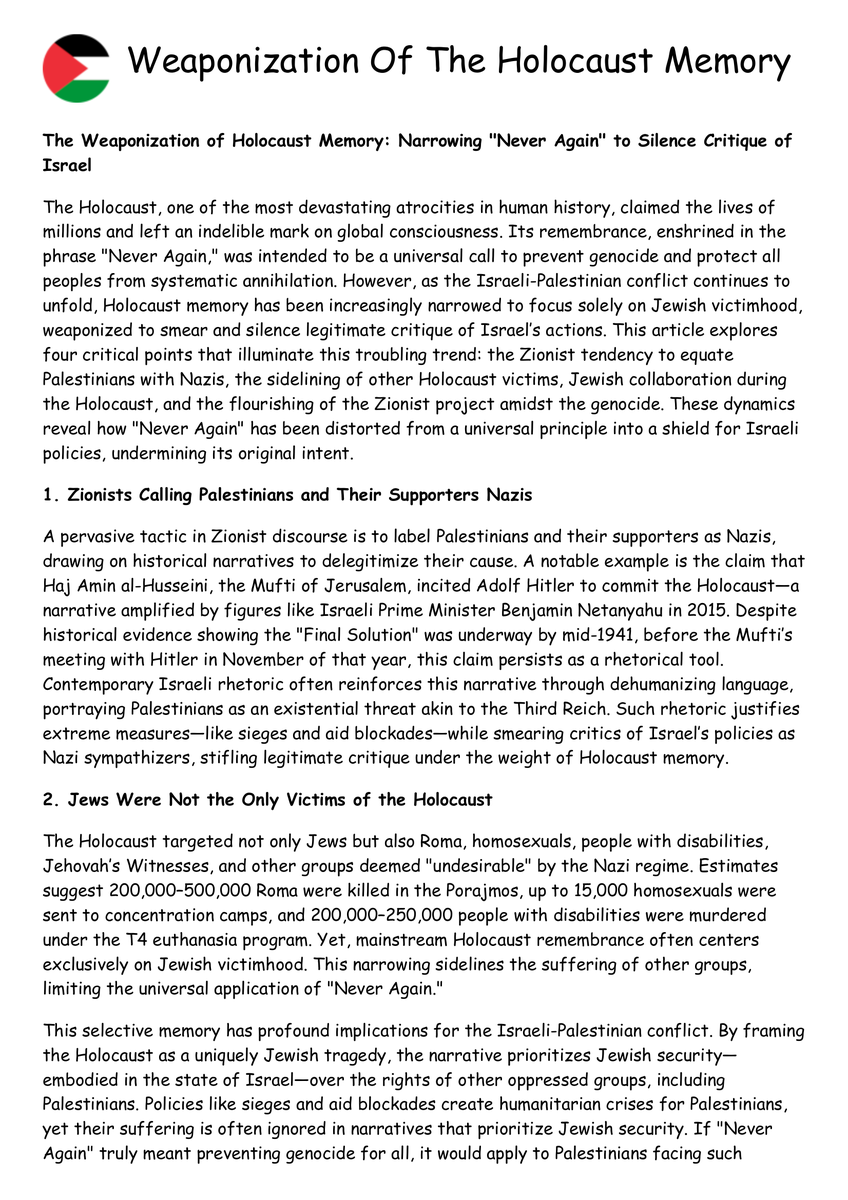 Weaponization Of The Holocaust Memory

The Weaponization of Holocaust Memory: Narrowing "Never Again" to Silence Critique of Israel

The Holocaust, one of the most devastating atrocities in human history, claimed the lives of millions and left an indelible mark on global consciousness. Its remembrance, enshrined in the phrase "Never Again," was intended to be a universal call to prevent genocide and protect all peoples from systematic annihilation. However, as the Israeli-Palestinian conflict continues to unfold, Holocaust memory has been increasingly narrowed to focus solely on Jewish victimhood, weaponized to smear and silence legitimate critique of Israel's actions. This article explores four critical points that illuminate this troubling trend: the Zionist tendency to equate Palestinians with Nazis, the sidelining of other Holocaust victims, Jewish collaboration during the Holocaust, and the flourishing of the Zionist project amidst the genocide. These dynamics reveal how "Never Again" has been distorted from a universal principle into a shield for Israeli policies, undermining its original intent.

1. Zionists Calling Palestinians and Their Supporters Nazis

A pervasive tactic in Zionist discourse is to label Palestinians and their supporters as Nazis, drawing on historical narratives to delegitimize their cause. A notable example is the claim that Haj Amin al-Husseini, the Mufti of Jerusalem, incited Adolf Hitler to commit the Holocaust—a narrative amplified by figures like Israeli Prime Minister Benjamin Netanyahu in 2015. Despite historical evidence showing the "Final Solution" was underway by mid-1941, before the Mufti's meeting with Hitler in November of that year, this claim persists as a rhetorical tool. Contemporary Israeli rhetoric often reinforces this narrative through dehumanizing language, portraying Palestinians as an existential threat akin to the Third Reich. Such rhetoric justifies extreme measures—like sieges and aid blockades—while smearing critics of Israel's policies as Nazi sympathizers, stifling legitimate critique under the weight of Holocaust memory.

2. Jews Were Not the Only Victims of the Holocaust

The Holocaust targeted not only Jews but also Roma, homosexuals, people with disabilities, Jehovah's Witnesses, and other groups deemed "undesirable" by the Nazi regime. Estimates suggest 200,000–500,000 Roma were killed in the Porajmos, up to 15,000 homosexuals were sent to concentration camps, and 200,000–250,000 people with disabilities were murdered under the T4 euthanasia program. Yet, mainstream Holocaust remembrance often centers exclusively on Jewish victimhood. This narrowing sidelines the suffering of other groups, limiting the universal application of "Never Again."

This selective memory has profound implications for the Israeli-Palestinian conflict. By framing the Holocaust as a uniquely Jewish tragedy, the narrative prioritizes Jewish security—embodied in the state of Israel—over the rights of other oppressed groups, including Palestinians. Policies like sieges and aid blockades create humanitarian crises for Palestinians, yet their suffering is often ignored in narratives that prioritize Jewish security. If "Never Again" truly meant preventing genocide for all, it would apply to Palestinians facing such